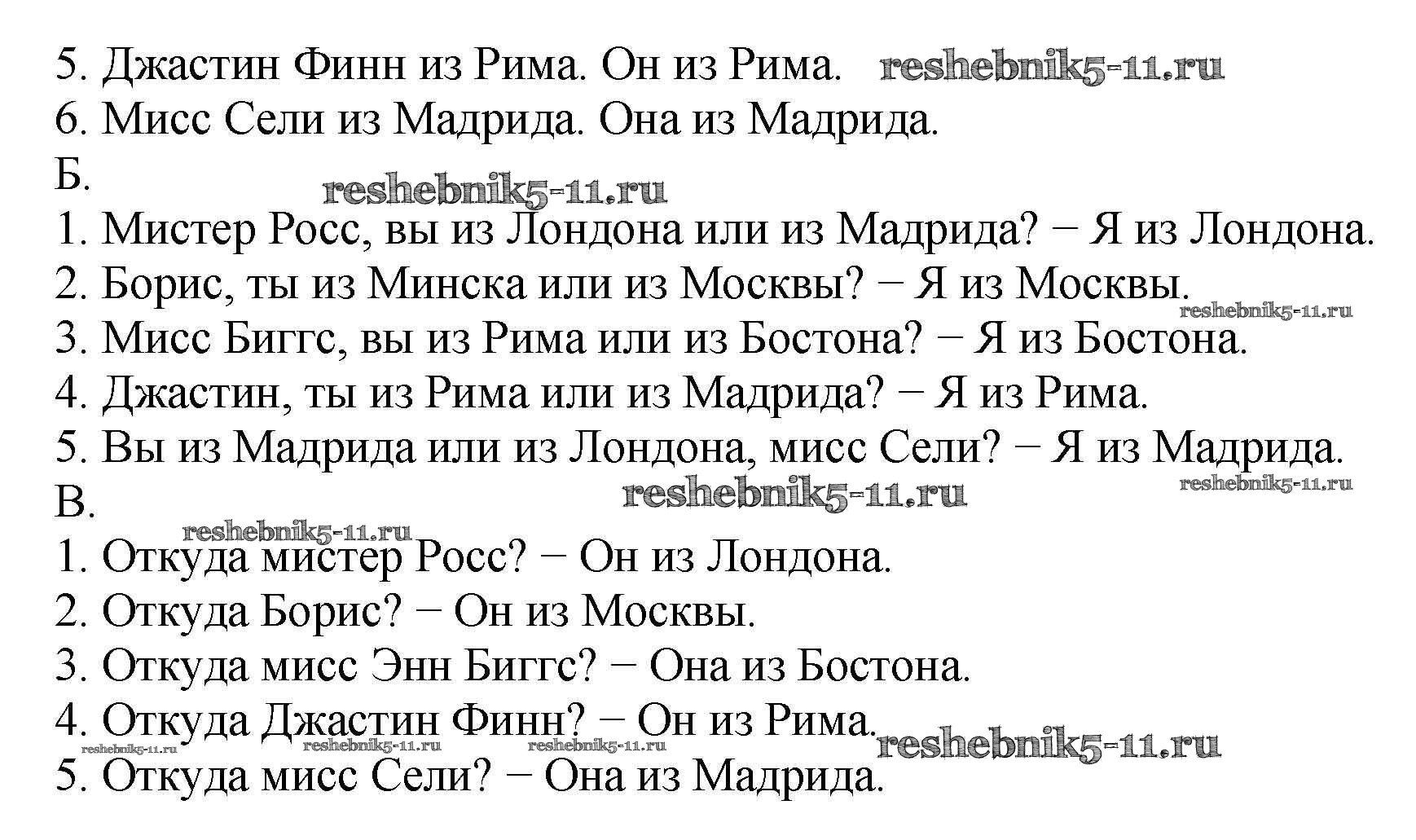 5. Джастин Финн из Рима. Он из Рима.
6. Мисс Сели из Мадрида. Она из Мадрида.
Б.
1. Мистер Росс, вы из Лондона или из Мадрида? − Я из Лондона.
2. Борис, ты из Минска или из Москвы? − Я из Москвы.
3. Мисс Биггс, вы из Рима или из Бостона? − Я из Бостона.
4. Джастин, ты из Рима или из Мадрида? − Я из Рима.
5. Вы из Мадрида или из Лондона, мисс Сели? − Я из Мадрида.
В.
1. Откуда мистер Росс? − Он из Лондона.
2. Откуда Борис? − Он из Москвы.
3. Откуда мисс Энн Биггс? − Она из Бостона.
4. Откуда Джастин Финн? − Он из Рима.
5. Откуда мисс Сели? − Она из Мадрида.

reshebnik5-11.ru